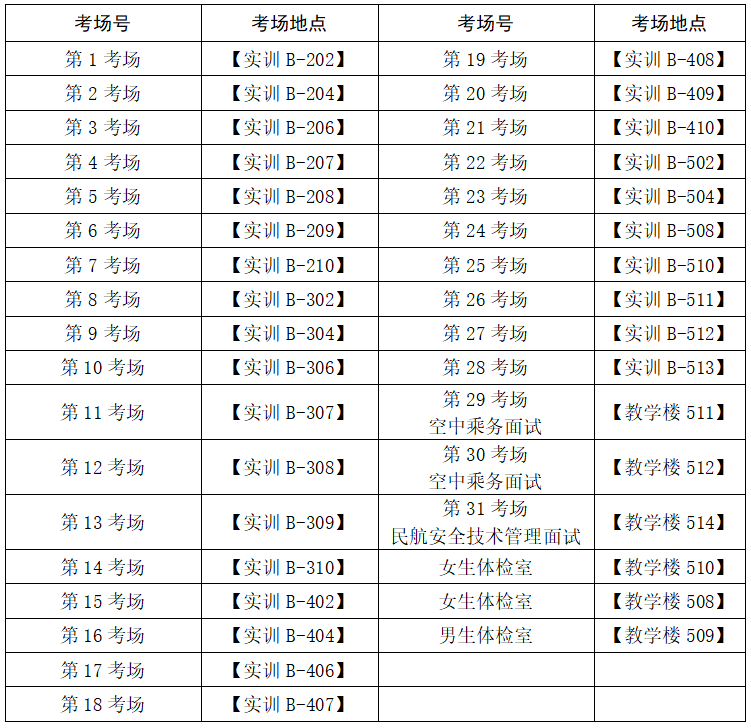 | 考场号 | 考场地点 | 考场号 | 考场地点 |
|---|---|---|---|
| 第1考场 | 【实训B-202】 | 第19考场 | 【实训B-408】 |
| 第2考场 | 【实训B-204】 | 第20考场 | 【实训B-409】 |
| 第3考场 | 【实训B-206】 | 第21考场 | 【实训B-410】 |
| 第4考场 | 【实训B-207】 | 第22考场 | 【实训B-502】 |
| 第5考场 | 【实训B-208】 | 第23考场 | 【实训B-504】 |
| 第6考场 | 【实训B-209】 | 第24考场 | 【实训B-508】 |
| 第7考场 | 【实训B-210】 | 第25考场 | 【实训B-510】 |
| 第8考场 | 【实训B-302】 | 第26考场 | 【实训B-511】 |
| 第9考场 | 【实训B-304】 | 第27考场 | 【实训B-512】 |
| 第10考场 | 【实训B-306】 | 第28考场 | 【实训B-513】 |
| 第11考场 | 【实训B-307】 | 第29考场 空中乘务面试 | 【教学楼511】 |
| 第12考场 | 【实训B-308】 | 第30考场 空中乘务面试 | 【教学楼512】 |
| 第13考场 | 【实训B-309】 | 第31考场 民航安全技术管理面试 | 【教学楼514】 |
| 第14考场 | 【实训B-310】 | 女生体检室 | 【教学楼510】 |
| 第15考场 | 【实训B-402】 | 女生体检室 | 【教学楼508】 |
| 第16考场 | 【实训B-404】 | 男生体检室 | 【教学楼509】 |
| 第17考场 | 【实训B-406】 | | |
| 第18考场 | 【实训B-407】 | | |